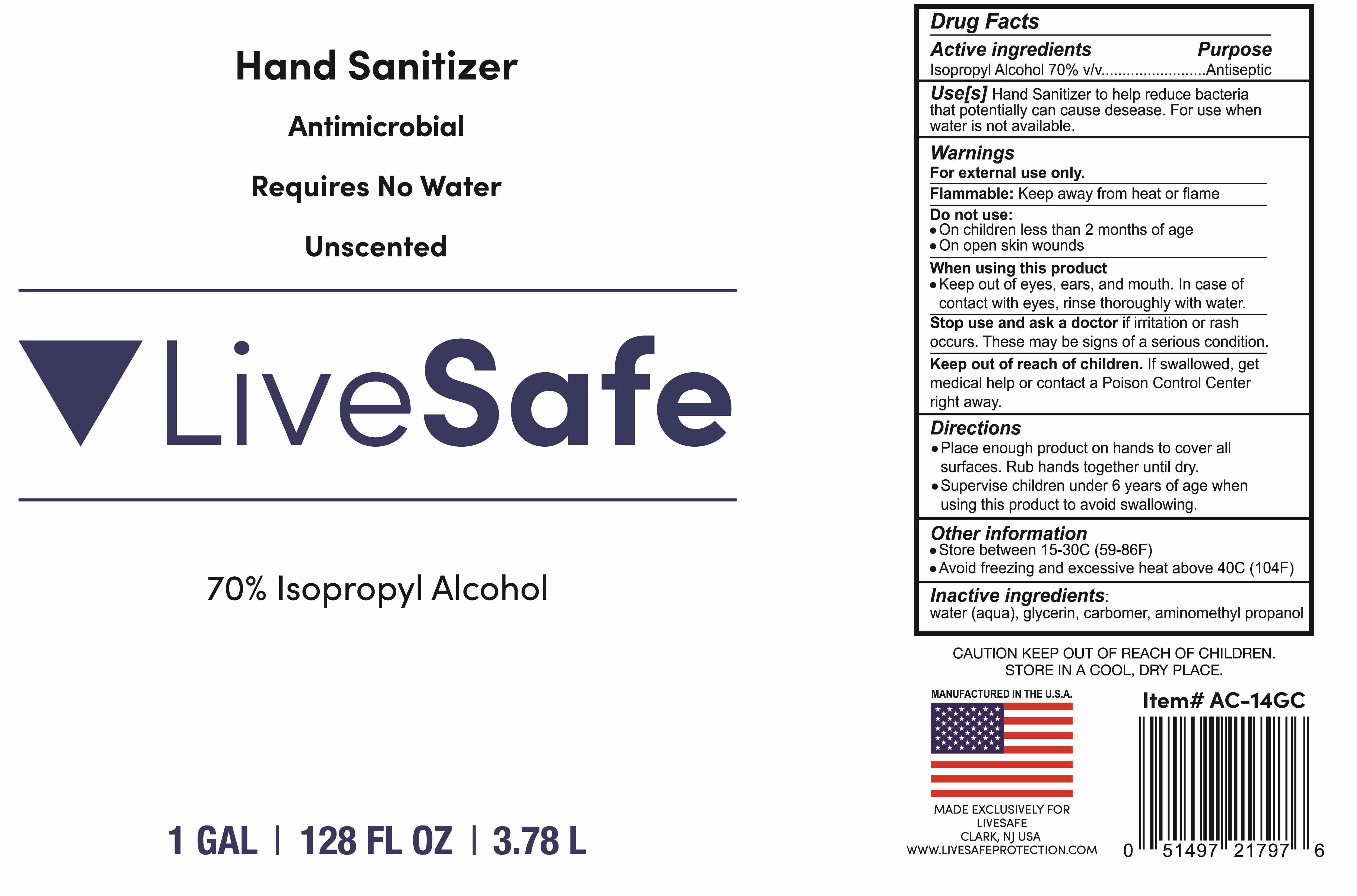 Hand Sanitizer

Antimicrobial

Requires No Water

Unscented

LiveSafe

70% Isopropyl Alcohol

1 GAL | 128 FL OZ | 3.78 L

Drug Facts

Active ingredients Purpose
Isopropyl Alcohol 70% v/v Antiseptic

Use[s] Hand Sanitizer to help reduce bacteria that potentially can cause desease. For use when water is not available.

Warnings
For external use only.

Flammable: Keep away from heat or flame

Do not use:
• On children less than 2 months of age
• On open skin wounds

When using this product
• Keep out of eyes, ears, and mouth. In case of contact with eyes, rinse thoroughly with water.

Stop use and ask a doctor if irritation or rash occurs. These may be signs of a serious condition.

Keep out of reach of children. If swallowed, get medical help or contact a Poison Control Center right away.

Directions
• Place enough product on hands to cover all surfaces. Rub hands together until dry.
• Supervise children under 6 years of age when using this product to avoid swallowing.

Other information
• Store between 15-30C (59-86F)
• Avoid freezing and excessive heat above 40C (104F)

Inactive ingredients:
water (aqua), glycerin, carbomer, aminomethyl propanol

CAUTION KEEP OUT OF REACH OF CHILDREN.
STORE IN A COOL, DRY PLACE.

MANUFACTURED IN THE U.S.A.

MADE EXCLUSIVELY FOR
LIVESAFE
CLARK, NJ USA
WWW.LIVESAFEPROTECTION.COM

Item# AC-14GC

0 51497 21797 6